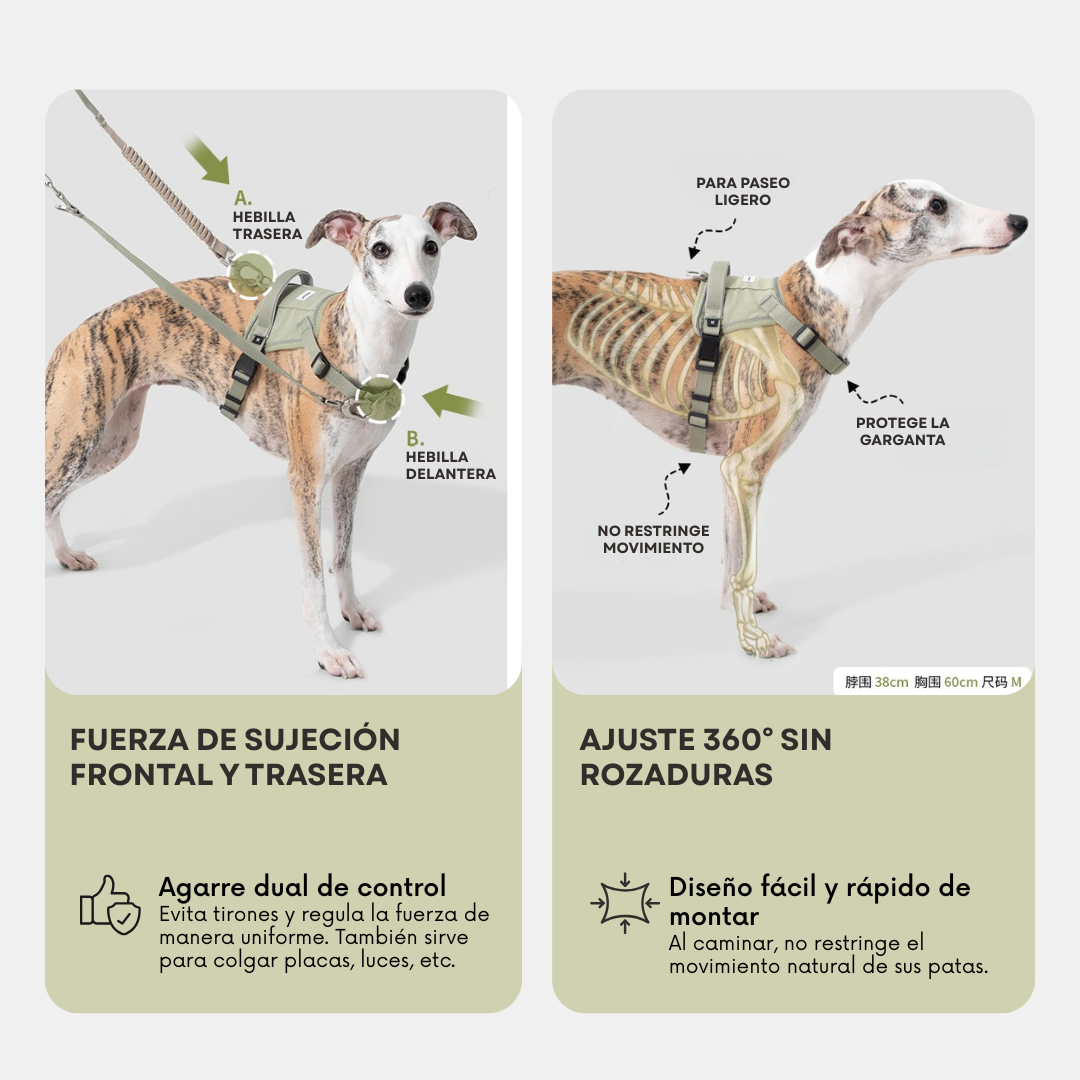 A.
HEBILLA
TRASERA

B.
HEBILLA
DELANTERA

FUERZA DE SUJECIÓN FRONTAL Y TRASERA

Agarre dual de control
Evita tirones y regula la fuerza de manera uniforme. También sirve para colgar placas, luces, etc.

PARA PASEO
LIGERO

PROTEGE LA
GARGANTA

NO RESTRINGE
MOVIMIENTO

脖围 38cm 胸围 60cm 尺码 M

AJUSTE 360° SIN ROZADURAS

Diseño fácil y rápido de montar
Al caminar, no restringe el movimiento natural de sus patas.